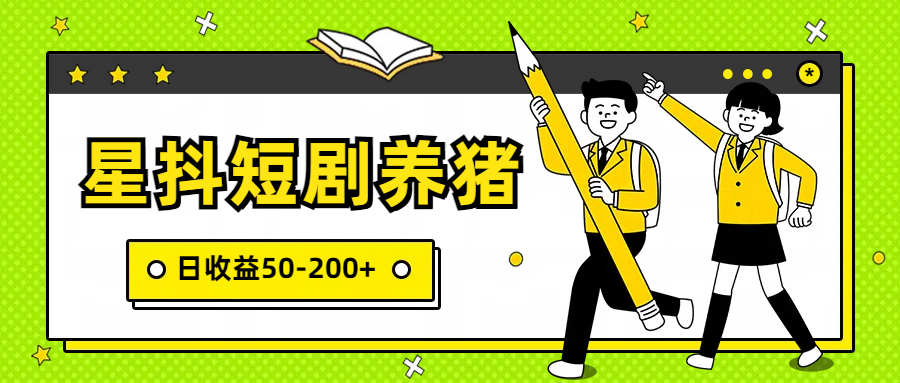 星抖短剧养猪

日收益50-200+